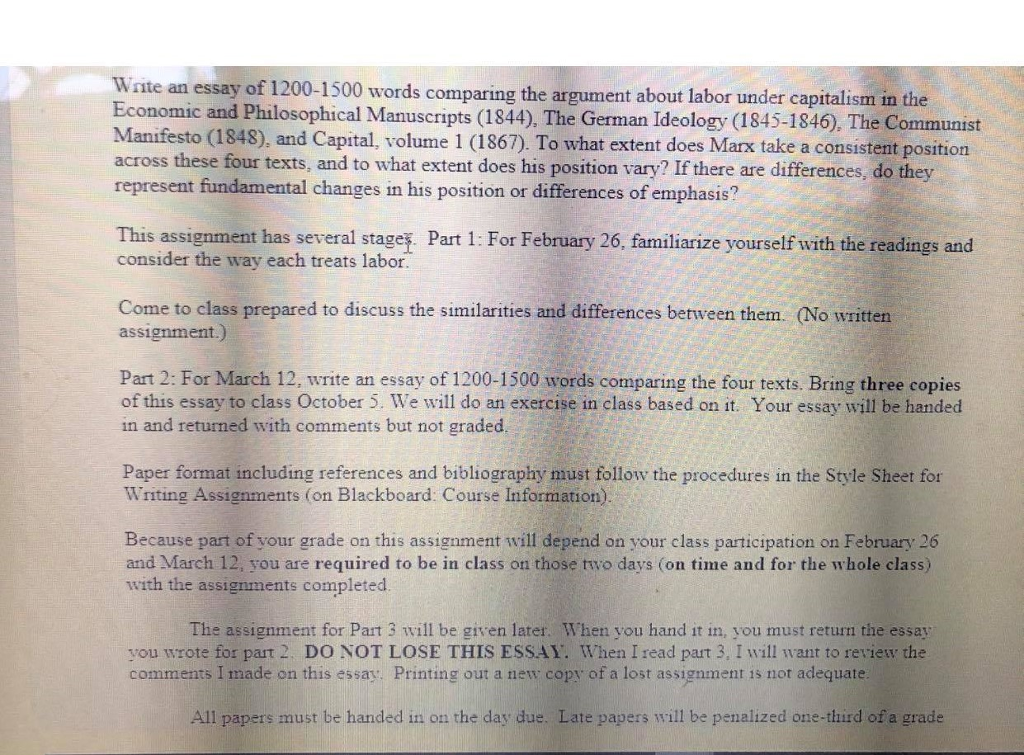 Write an essay of 1200-1500 words comparing the argument about labor under capitalism in the Economic and Philosophical Manuscripts (1844), The German Ideology (1845-1846), The Communist Manifesto (1848), and Capital, volume 1 (1867). To what extent does Marx take a consistent position across these four texts, and to what extent does his position vary? If there are differences, do they represent fundamental changes in his position or differences of emphasis?

This assignment has several stages. Part 1: For February 26, familiarize yourself with the readings and consider the way each treats labor.

Come to class prepared to discuss the similarities and differences between them. (No written assignment.)

Part 2: For March 12, write an essay of 1200-1500 words comparing the four texts. Bring three copies of this essay to class October 5. We will do an exercise in class based on it. Your essay will be handed in and returned with comments but not graded.

Paper format including references and bibliography must follow the procedures in the Style Sheet for Writing Assignments (on Blackboard: Course Information).

Because part of your grade on this assignment will depend on your class participation on February 26 and March 12, you are required to be in class on those two days (on time and for the whole class) with the assignments completed.

The assignment for Part 3 will be given later. When you hand it in, you must return the essay you wrote for part 2. DO NOT LOSE THIS ESSAY. When I read part 3, I will want to review the comments I made on this essay. Printing out a new copy of a lost assignment is not adequate.

All papers must be handed in on the day due. Late papers will be penalized one-third of a grade